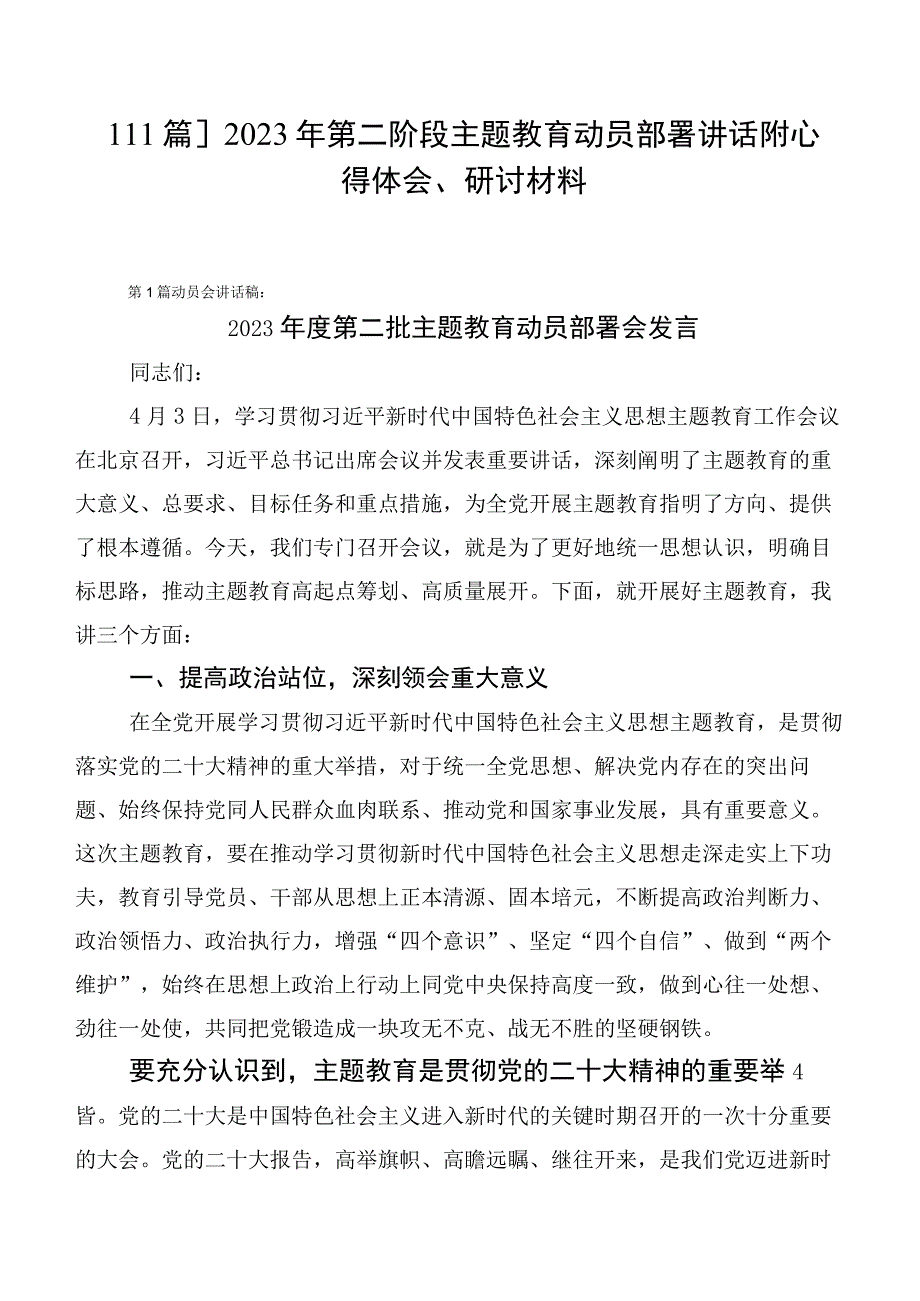 111篇］2023年第二阶段主题教育动员部署讲话附心得体会、研讨材料

第1篇动员会讲话稿：

2023年度第二批主题教育动员部署会发言

同志们：

4月3日，学习贯彻习近平新时代中国特色社会主义思想主题教育工作会议在北京召开，习近平总书记出席会议并发表重要讲话，深刻阐明了主题教育的重大意义、总要求、目标任务和重点措施，为全党开展主题教育指明了方向、提供了根本遵循。今天，我们专门召开会议，就是为了更好地统一思想认识，明确目标思路，推动主题教育高起点筹划、高质量展开。下面，就开展好主题教育，我讲三个方面：

一、提高政治站位，深刻领会重大意义

在全党开展学习贯彻习近平新时代中国特色社会主义思想主题教育，是贯彻落实党的二十大精神的重大举措，对于统一全党思想、解决党内存在的突出问题、始终保持党同人民群众血肉联系、推动党和国家事业发展，具有重要意义。这次主题教育，要在推动学习贯彻新时代中国特色社会主义思想走深走实上下功夫，教育引导党员、干部从思想上正本清源、固本培元，不断提高政治判断力、政治领悟力、政治执行力，增强“四个意识”、坚定“四个自信”、做到“两个维护”，始终在思想上政治上行动上同党中央保持高度一致，做到心往一处想、劲往一处使，共同把党锻造成一块攻无不克、战无不胜的坚硬钢铁。

要充分认识到，主题教育是贯彻党的二十大精神的重要举4皆。党的二十大是中国特色社会主义进入新时代的关键时期召开的一次十分重要的大会。党的二十大报告，高举旗帜、高瞻远瞩、继往开来，是我们党迈进新时